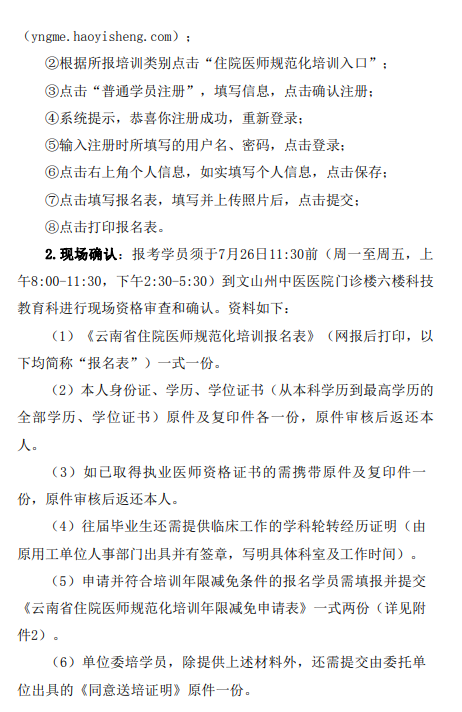 （yngme.haoyisheng.com）；

②根据所报培训类别点击“住院医师规范化培训入口”；

③点击“普通学员注册”，填写信息，点击确认注册；

④系统提示，恭喜你注册成功，重新登录；

⑤输入注册时所填写的用户名、密码，点击登录；

⑥点击右上角个人信息，如实填写个人信息，点击保存；

⑦点击填写报名表，填写并上传照片后，点击提交；

⑧点击打印报名表。

2.现场确认：报考学员须于7月26日11:30前（周一至周五，上午8:00-11:30，下午2:30-5:30）到文山州中医医院门诊楼六楼科技教育科进行现场资格审查和确认。资料如下：

（1）《云南省住院医师规范化培训报名表》（网报后打印，以下均简称“报名表”）一式一份。

（2）本人身份证、学历、学位证书（从本科学历到最高学历的全部学历、学位证书）原件及复印件各一份，原件审核后返还本人。

（3）如已取得执业医师资格证书的需携带原件及复印件一份，原件审核后返还本人。

（4）往届毕业生还需提供临床工作的学科轮转经历证明（由原用工单位人事部门出具并有签章，写明具体科室及工作时间）。

（5）申请并符合培训年限减免条件的报名学员需填报并提交《云南省住院医师规范化培训年限减免申请表》一式两份（详见附件2）。

（6）单位委培学员，除提供上述材料外，还需提交由委托单位出具的《同意送培证明》原件一份。